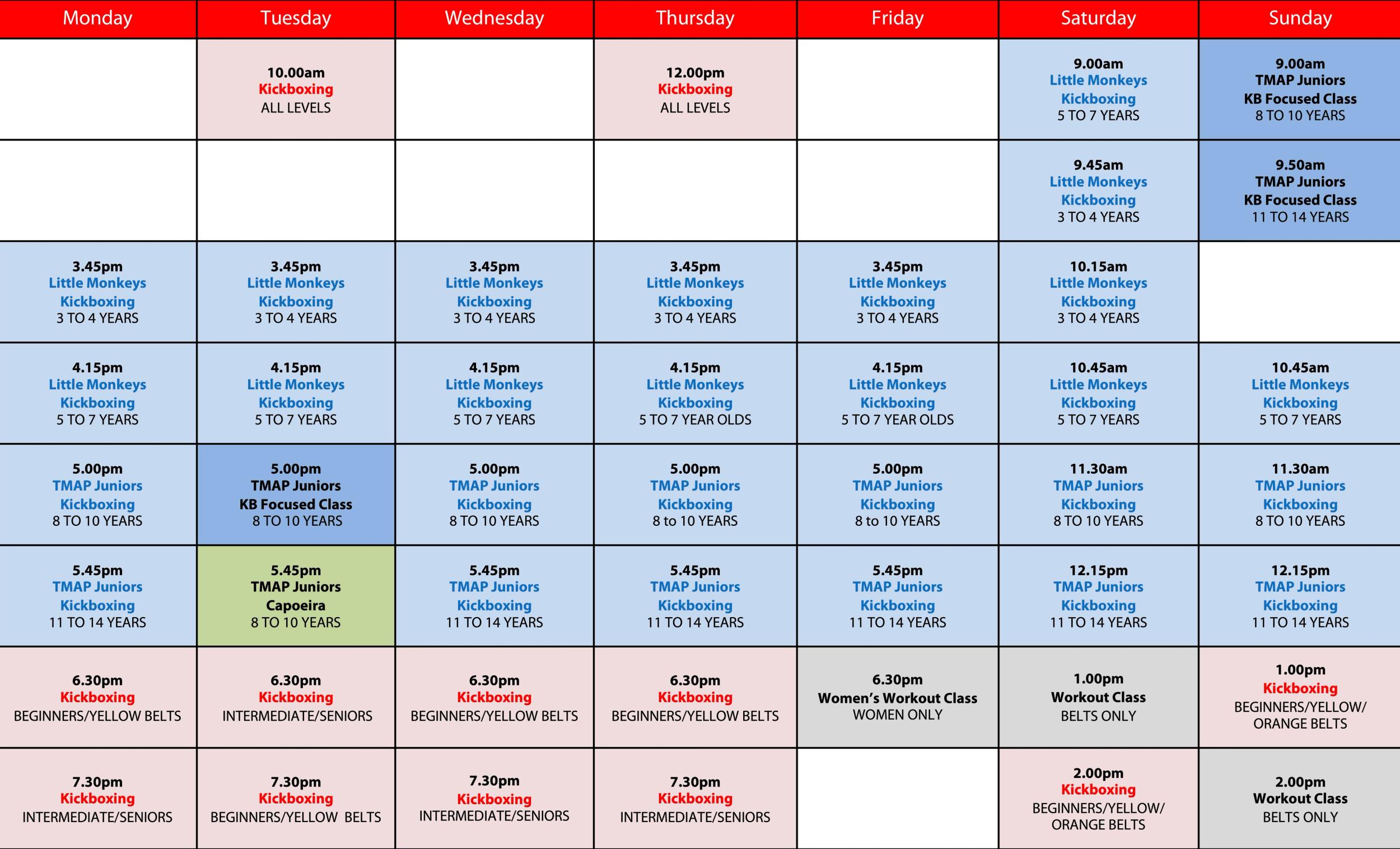 | Monday | Tuesday | Wednesday | Thursday | Friday | Saturday | Sunday |
|---|---|---|---|---|---|---|
| | 10.00am Kickboxing ALL LEVELS | | 12.00pm Kickboxing ALL LEVELS | | 9.00am Little Monkeys Kickboxing 5 TO 7 YEARS | 9.00am TMAP Juniors KB Focused Class 8 TO 10 YEARS |
| | | | | | 9.45am Little Monkeys Kickboxing 3 TO 4 YEARS | 9.50am TMAP Juniors KB Focused Class 11 TO 14 YEARS |
| 3.45pm Little Monkeys Kickboxing 3 TO 4 YEARS | 3.45pm Little Monkeys Kickboxing 3 TO 4 YEARS | 3.45pm Little Monkeys Kickboxing 3 TO 4 YEARS | 3.45pm Little Monkeys Kickboxing 3 TO 4 YEARS | 3.45pm Little Monkeys Kickboxing 3 TO 4 YEARS | 10.15am Little Monkeys Kickboxing 3 TO 4 YEARS | |
| 4.15pm Little Monkeys Kickboxing 5 TO 7 YEARS | 4.15pm Little Monkeys Kickboxing 5 TO 7 YEARS | 4.15pm Little Monkeys Kickboxing 5 TO 7 YEARS | 4.15pm Little Monkeys Kickboxing 5 TO 7 YEAR OLDS | 4.15pm Little Monkeys Kickboxing 5 TO 7 YEAR OLDS | 10.45am Little Monkeys Kickboxing 5 TO 7 YEARS | 10.45am Little Monkeys Kickboxing 5 TO 7 YEARS |
| 5.00pm TMAP Juniors Kickboxing 8 TO 10 YEARS | 5.00pm TMAP Juniors KB Focused Class 8 TO 10 YEARS | 5.00pm TMAP Juniors Kickboxing 8 TO 10 YEARS | 5.00pm TMAP Juniors Kickboxing 8 to 10 YEARS | 5.00pm TMAP Juniors Kickboxing 8 to 10 YEARS | 11.30am TMAP Juniors Kickboxing 8 TO 10 YEARS | 11.30am TMAP Juniors Kickboxing 8 TO 10 YEARS |
| 5.45pm TMAP Juniors Kickboxing 11 TO 14 YEARS | 5.45pm TMAP Juniors Capoeira 8 TO 10 YEARS | 5.45pm TMAP Juniors Kickboxing 11 TO 14 YEARS | 5.45pm TMAP Juniors Kickboxing 11 TO 14 YEARS | 5.45pm TMAP Juniors Kickboxing 11 TO 14 YEARS | 12.15pm TMAP Juniors Kickboxing 11 TO 14 YEARS | 12.15pm TMAP Juniors Kickboxing 11 TO 14 YEARS |
| 6.30pm Kickboxing BEGINNERS/YELLOW BELTS | 6.30pm Kickboxing INTERMEDIATE/SENIORS | 6.30pm Kickboxing BEGINNERS/YELLOW BELTS | 6.30pm Kickboxing BEGINNERS/YELLOW BELTS | 6.30pm Women's Workout Class WOMEN ONLY | 1.00pm Workout Class BELTS ONLY | 1.00pm Kickboxing BEGINNERS/YELLOW/ ORANGE BELTS |
| 7.30pm Kickboxing INTERMEDIATE/SENIORS | 7.30pm Kickboxing BEGINNERS/YELLOW BELTS | 7.30pm Kickboxing INTERMEDIATE/SENIORS | 7.30pm Kickboxing INTERMEDIATE/SENIORS | | 2.00pm Kickboxing BEGINNERS/YELLOW/ ORANGE BELTS | 2.00pm Workout Class BELTS ONLY |